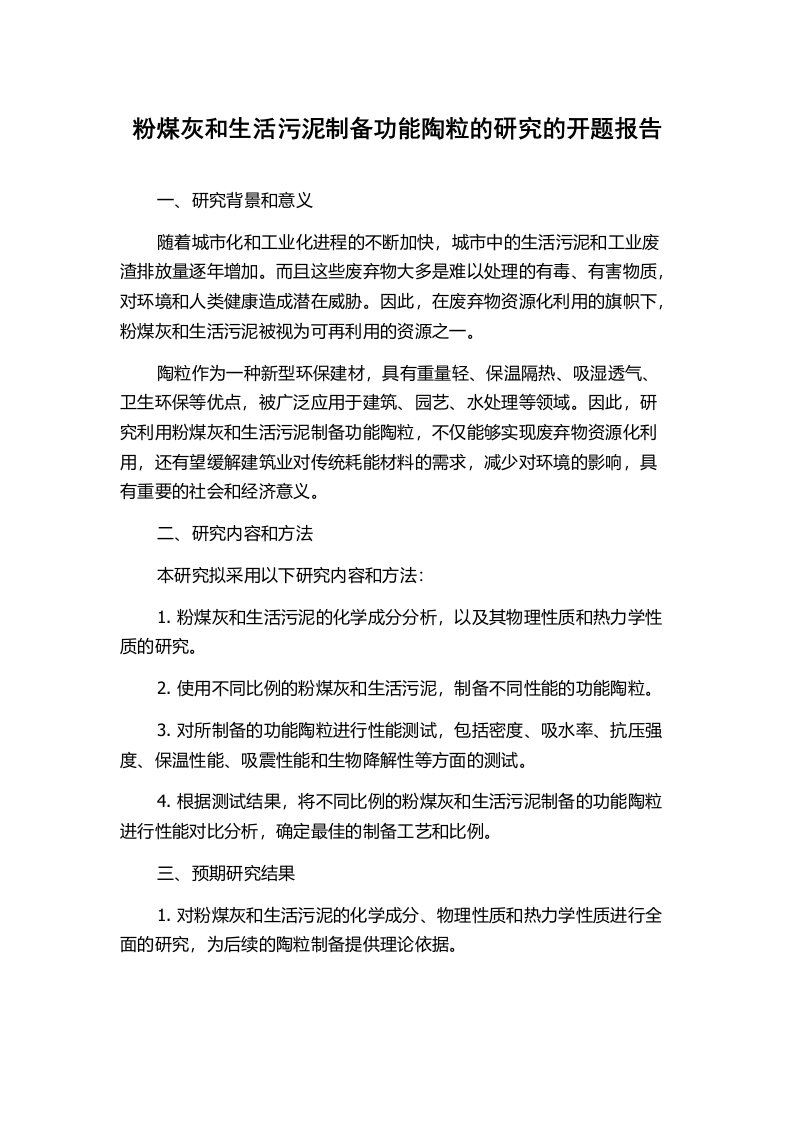 粉煤灰和生活污泥制备功能陶粒的研究的开题报告

一、研究背景和意义

随着城市化和工业化进程的不断加快，城市中的生活污泥和工业废渣排放量逐年增加。而且这些废弃物大多是难以处理的有毒、有害物质，对环境和人类健康造成潜在威胁。因此，在废弃物资源化利用的旗帜下，粉煤灰和生活污泥被视为可再利用的资源之一。

陶粒作为一种新型环保建材，具有重量轻、保温隔热、吸湿透气、卫生环保等优点，被广泛应用于建筑、园艺、水处理等领域。因此，研究利用粉煤灰和生活污泥制备功能陶粒，不仅能够实现废弃物资源化利用，还有望缓解建筑业对传统耗能材料的需求，减少对环境的影响，具有重要的社会和经济意义。

二、研究内容和方法

本研究拟采用以下研究内容和方法：

1. 粉煤灰和生活污泥的化学成分分析，以及其物理性质和热力学性质的研究。

2. 使用不同比例的粉煤灰和生活污泥，制备不同性能的功能陶粒。

3. 对所制备的功能陶粒进行性能测试，包括密度、吸水率、抗压强度、保温性能、吸震性能和生物降解性等方面的测试。

4. 根据测试结果，将不同比例的粉煤灰和生活污泥制备的功能陶粒进行性能对比分析，确定最佳的制备工艺和比例。

三、预期研究结果

1. 对粉煤灰和生活污泥的化学成分、物理性质和热力学性质进行全面的研究，为后续的陶粒制备提供理论依据。